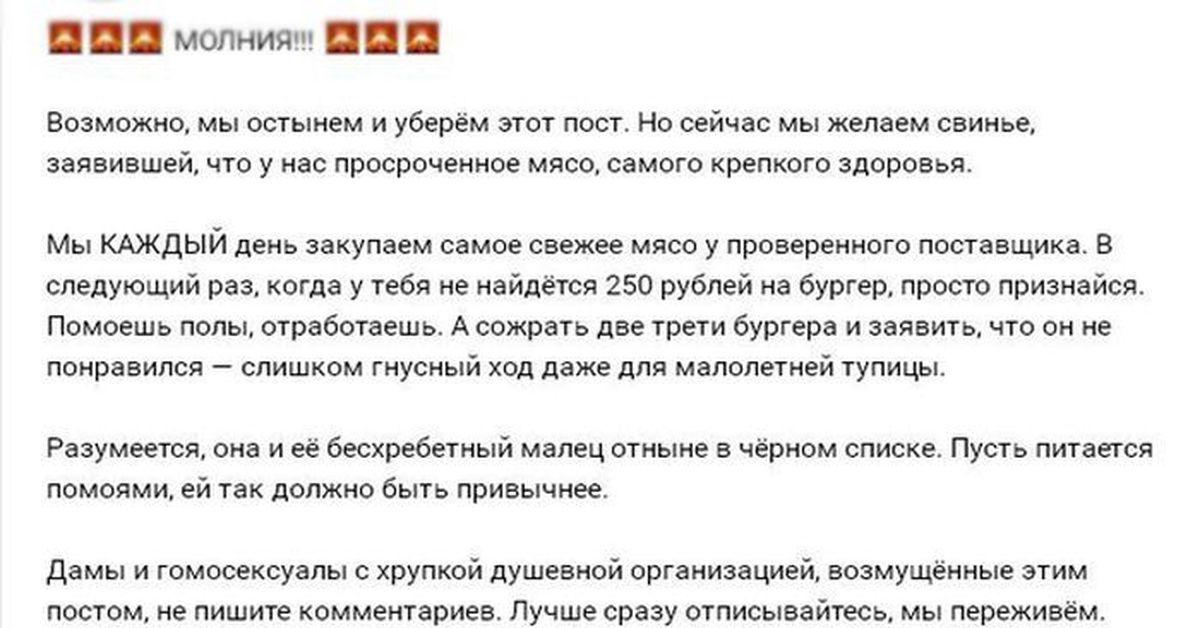 МОЛНИЯ!!!

Возможно, мы остынем и уберём этот пост. Но сейчас мы желаем свинье, заявившей, что у нас просроченное мясо, самого крепкого здоровья.

Мы КАЖДЫЙ день закупаем самое свежее мясо у проверенного поставщика. В следующий раз, когда у тебя не найдётся 250 рублей на бургер, просто признайся. Помоешь полы, отработаешь. А сожрать две трети бургера и заявить, что он не понравился — слишком гнусный ход даже для малолетней тупицы.

Разумеется, она и её бесхребетный малец отныне в чёрном списке. Пусть питается помоями, ей так должно быть привычнее.

Дамы и гомосексуалы с хрупкой душевной организацией, возмущённые этим постом, не пишите комментариев. Лучше сразу отписывайтесь, мы переживём.